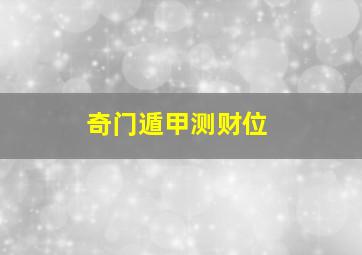 奇门遁甲测财位